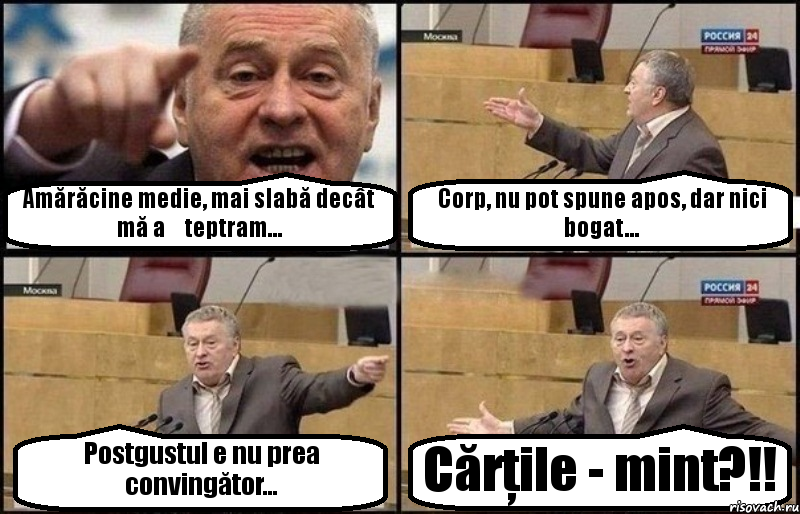 Amărăcine medie, mai slabă decât mă a    teptram...

Москва

РОССИЯ 24
ПРЯМОЙ ЭФИР

Corp, nu pot spune apos, dar nici bogat...

Москва

Postgustul e nu prea convingător...

РОССИЯ 24
ПРЯМОЙ ЭФИР

Cărțile - mint?!!

risovach.ru